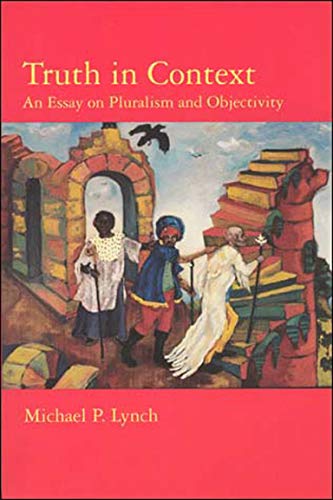 Truth in Context
An Essay on Pluralism and Objectivity

Michael P. Lynch